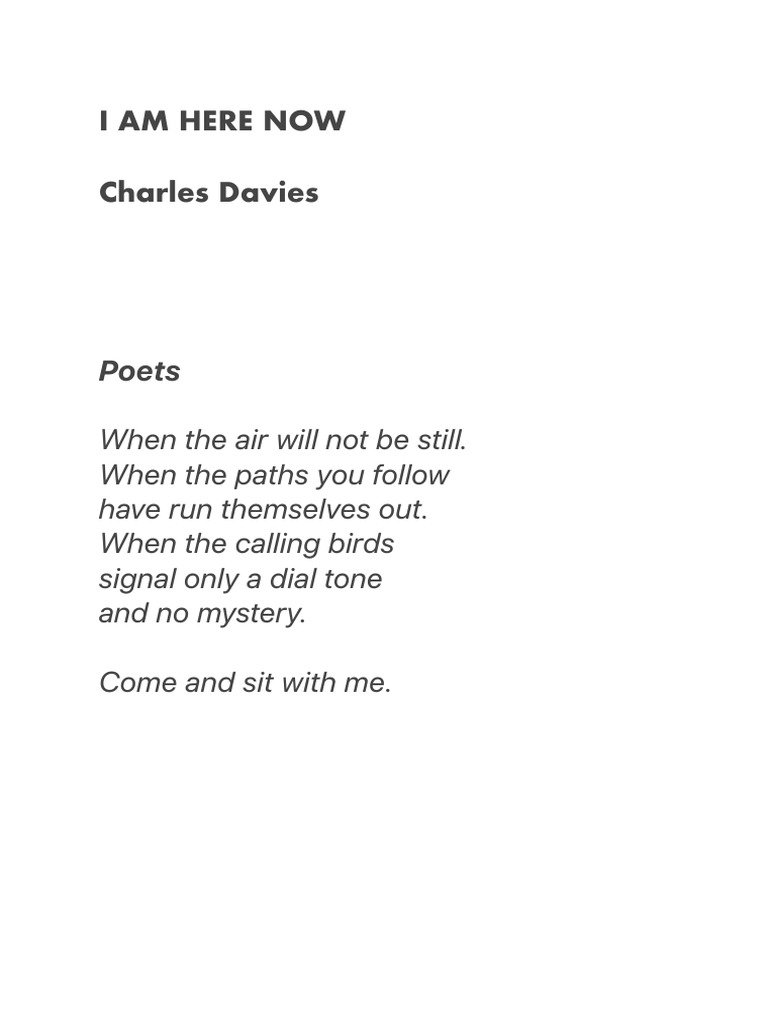 I AM HERE NOW

Charles Davies

Poets

When the air will not be still.
When the paths you follow
have run themselves out.
When the calling birds
signal only a dial tone
and no mystery.

Come and sit with me.